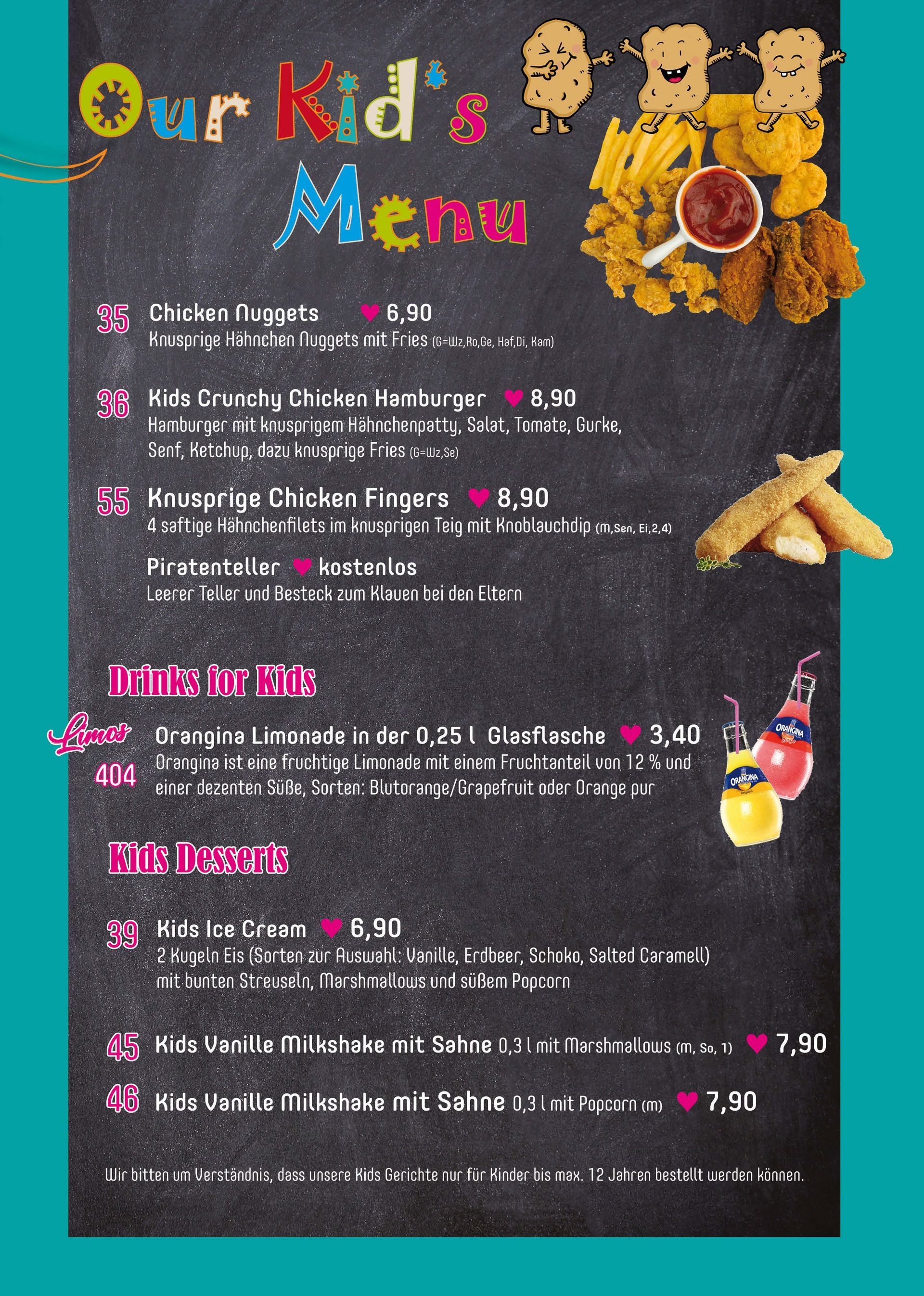 Our Kid's Menu

35 Chicken Nuggets ♥ 6,90
Knusprige Hähnchen Nuggets mit Fries (G=Wz,Ro,Ge, Haf,Di, Kam)

36 Kids Crunchy Chicken Hamburger ♥ 8,90
Hamburger mit knusprigem Hähnchenpatty, Salat, Tomate, Gurke, Senf, Ketchup, dazu knusprige Fries (G=Wz,Se)

55 Knusprige Chicken Fingers ♥ 8,90
4 saftige Hähnchenfilets im knusprigen Teig mit Knoblauchdip (m,Sen, Ei,2,4)

Piratenteller ♥ kostenlos
Leerer Teller und Besteck zum Klauen bei den Eltern

Drinks for Kids

Limos
404 Orangina Limonade in der 0,25 l Glasflasche ♥ 3,40
Orangina ist eine fruchtige Limonade mit einem Fruchtanteil von 12 % und einer dezenten Süße, Sorten: Blutorange/Grapefruit oder Orange pur

ORANGINA
ORANGINA

Kids Desserts

39 Kids Ice Cream ♥ 6,90
2 Kugeln Eis (Sorten zur Auswahl: Vanille, Erdbeer, Schoko, Salted Caramell) mit bunten Streuseln, Marshmallows und süßem Popcorn

45 Kids Vanille Milkshake mit Sahne 0,3 l mit Marshmallows (m, So, 1) ♥ 7,90

46 Kids Vanille Milkshake mit Sahne 0,3 l mit Popcorn (m) ♥ 7,90

Wir bitten um Verständnis, dass unsere Kids Gerichte nur für Kinder bis max. 12 Jahren bestellt werden können.